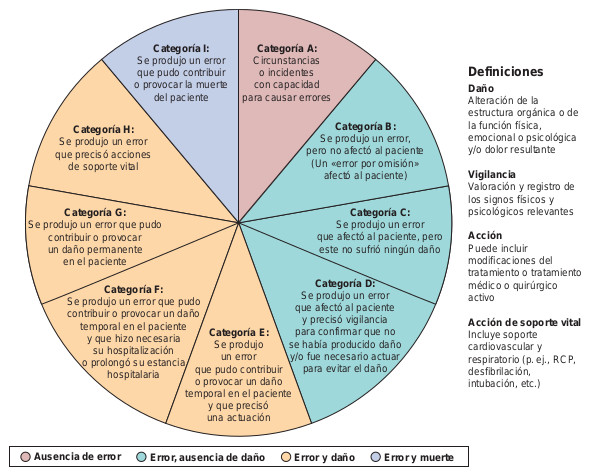 Categoría A:
Circunstancias o incidentes con capacidad para causar errores

Categoría B:
Se produjo un error, pero no afectó al paciente (Un «error por omisión» afectó al paciente)

Categoría C:
Se produjo un error que afectó al paciente, pero este no sufrió ningún daño

Categoría D:
Se produjo un error que afectó al paciente y precisó vigilancia para confirmar que no se había producido daño y/o fue necesario actuar para evitar el daño

Categoría E:
Se produjo un error que pudo contribuir o provocar un daño temporal en el paciente y que precisó una actuación

Categoría F:
Se produjo un error que pudo contribuir o provocar un daño temporal en el paciente y que hizo necesaria su hospitalización o prolongó su estancia hospitalaria

Categoría G:
Se produjo un error que pudo contribuir o provocar un daño permanente en el paciente

Categoría H:
Se produjo un error que precisó acciones de soporte vital

Categoría I:
Se produjo un error que pudo contribuir o provocar la muerte del paciente

Definiciones

Daño
Alteración de la estructura orgánica o de la función física, emocional o psicológica y/o dolor resultante

Vigilancia
Valoración y registro de los signos físicos y psicológicos relevantes

Acción
Puede incluir modificaciones del tratamiento o tratamiento médico o quirúrgico activo

Acción de soporte vital
Incluye soporte cardiovascular y respiratorio (p. ej., RCP, desfibrilación, intubación, etc.)

Ausencia de error
Error, ausencia de daño
Error y daño
Error y muerte